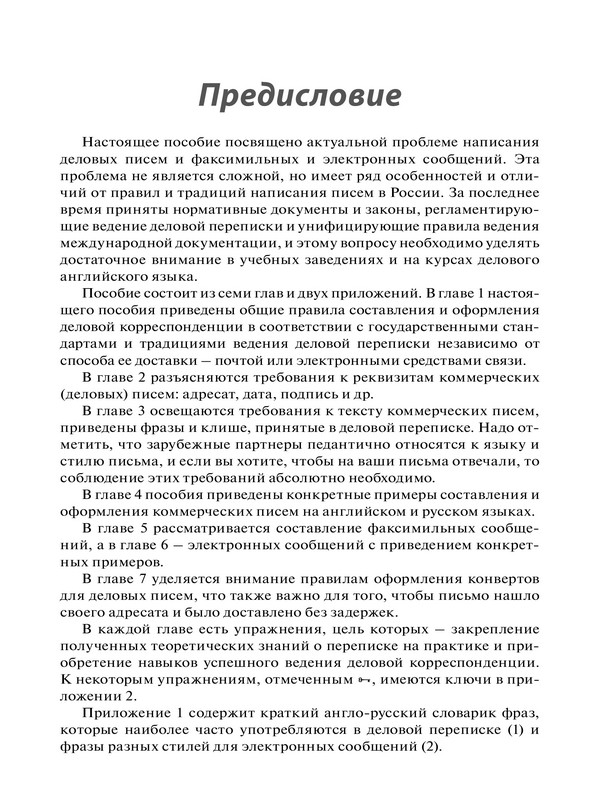 Предисловие

Настоящее пособие посвящено актуальной проблеме написания деловых писем и факсимильных и электронных сообщений. Эта проблема не является сложной, но имеет ряд особенностей и отличий от правил и традиций написания писем в России. За последнее время приняты нормативные документы и законы, регламентирующие ведение деловой переписки и унифицирующие правила ведения международной документации, и этому вопросу необходимо уделять достаточное внимание в учебных заведениях и на курсах делового английского языка.

Пособие состоит из семи глав и двух приложений. В главе 1 настоящего пособия приведены общие правила составления и оформления деловой корреспонденции в соответствии с государственными стандартами и традициями ведения деловой переписки независимо от способа ее доставки — почтой или электронными средствами связи.

В главе 2 разъясняются требования к реквизитам коммерческих (деловых) писем: адресат, дата, подпись и др.

В главе 3 освещаются требования к тексту коммерческих писем, приведены фразы и клише, принятые в деловой переписке. Надо отметить, что зарубежные партнеры педантично относятся к языку и стилю письма, и если вы хотите, чтобы на ваши письма отвечали, то соблюдение этих требований абсолютно необходимо.

В главе 4 пособия приведены конкретные примеры составления и оформления коммерческих писем на английском и русском языках.

В главе 5 рассматривается составление факсимильных сообщений, а в главе 6 — электронных сообщений с приведением конкретных примеров.

В главе 7 уделяется внимание правилам оформления конвертов для деловых писем, что также важно для того, чтобы письмо нашло своего адресата и было доставлено без задержек.

В каждой главе есть упражнения, цель которых — закрепление полученных теоретических знаний о переписке на практике и приобретение навыков успешного ведения деловой корреспонденции. К некоторым упражнениям, отмеченным ⊶, имеются ключи в приложении 2.

Приложение 1 содержит краткий англо-русский словарик фраз, которые наиболее часто употребляются в деловой переписке (1) и фразы разных стилей для электронных сообщений (2).